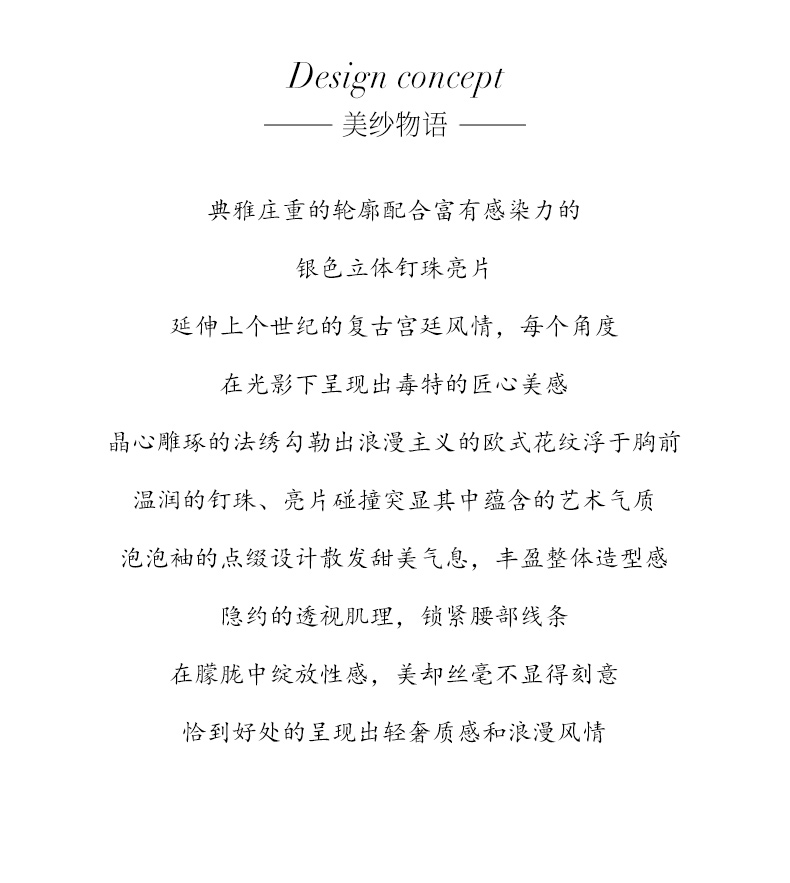 Design concept
—— 美纱物语 ——

典雅庄重的轮廓配合富有感染力的

银色立体钉珠亮片

延伸上个世纪的复古宫廷风情，每个角度

在光影下呈现出毒特的匠心美感

晶心雕琢的法绣勾勒出浪漫主义的欧式花纹浮于胸前

温润的钉珠、亮片碰撞突显其中蕴含的艺术气质

泡泡袖的点缀设计散发甜美气息，丰盈整体造型感

隐约的透视肌理，锁紧腰部线条

在朦胧中绽放性感，美却丝毫不显得刻意

恰到好处的呈现出轻奢质感和浪漫风情